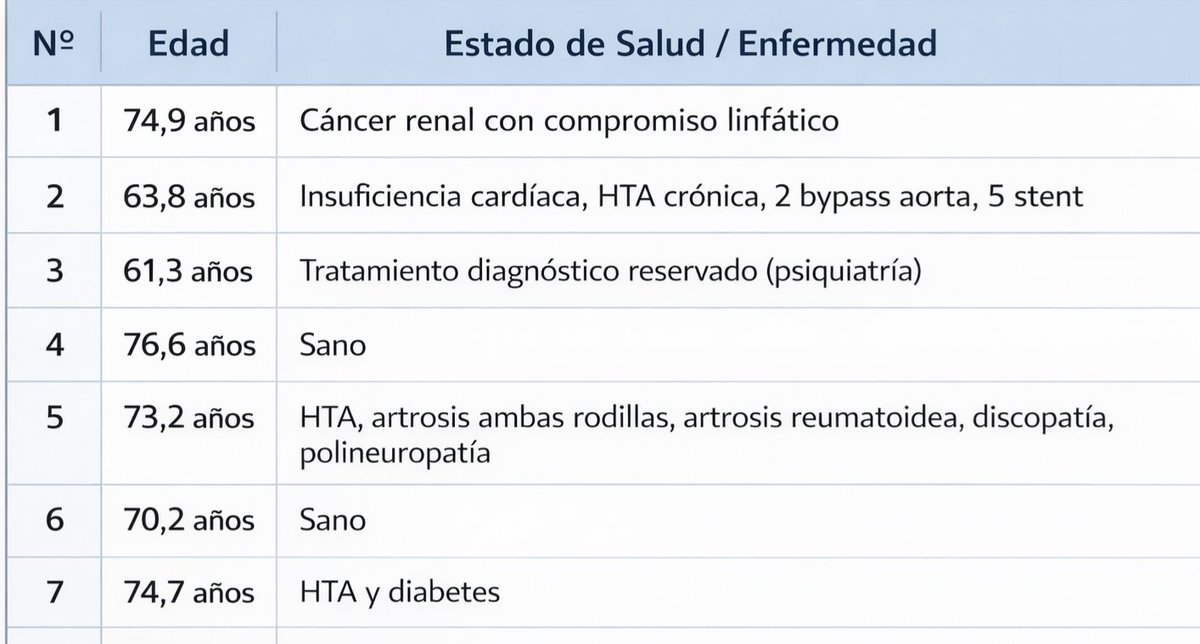 | Nº | Edad | Estado de Salud / Enfermedad |
|---|---|---|
| 1 | 74,9 años | Cáncer renal con compromiso linfático |
| 2 | 63,8 años | Insuficiencia cardíaca, HTA crónica, 2 bypass aorta, 5 stent |
| 3 | 61,3 años | Tratamiento diagnóstico reservado (psiquiatría) |
| 4 | 76,6 años | Sano |
| 5 | 73,2 años | HTA, artrosis ambas rodillas, artrosis reumatoidea, discopatía, polineuropatía |
| 6 | 70,2 años | Sano |
| 7 | 74,7 años | HTA y diabetes |